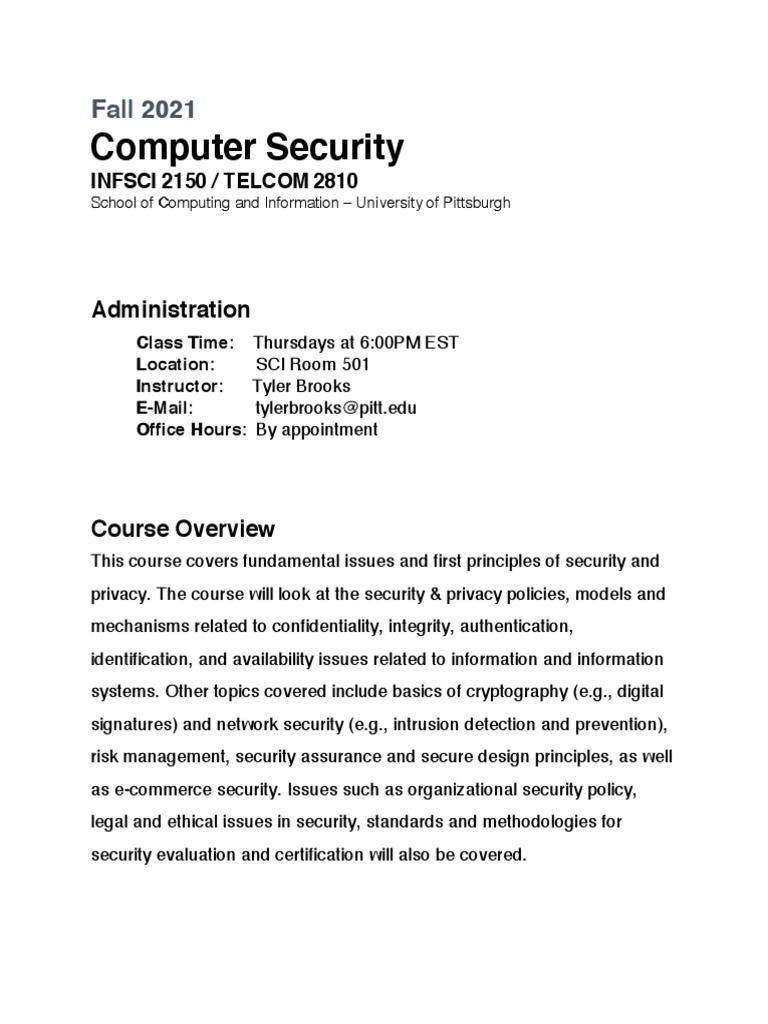 Fall 2021

Computer Security

INFSCI 2150 / TELCOM 2810

School of Computing and Information – University of Pittsburgh

Administration

Class Time: Thursdays at 6:00PM EST
Location: SCI Room 501
Instructor: Tyler Brooks
E-Mail: tylerbrooks@pitt.edu
Office Hours: By appointment

Course Overview

This course covers fundamental issues and first principles of security and privacy. The course will look at the security & privacy policies, models and mechanisms related to confidentiality, integrity, authentication, identification, and availability issues related to information and information systems. Other topics covered include basics of cryptography (e.g., digital signatures) and network security (e.g., intrusion detection and prevention), risk management, security assurance and secure design principles, as well as e-commerce security. Issues such as organizational security policy, legal and ethical issues in security, standards and methodologies for security evaluation and certification will also be covered.